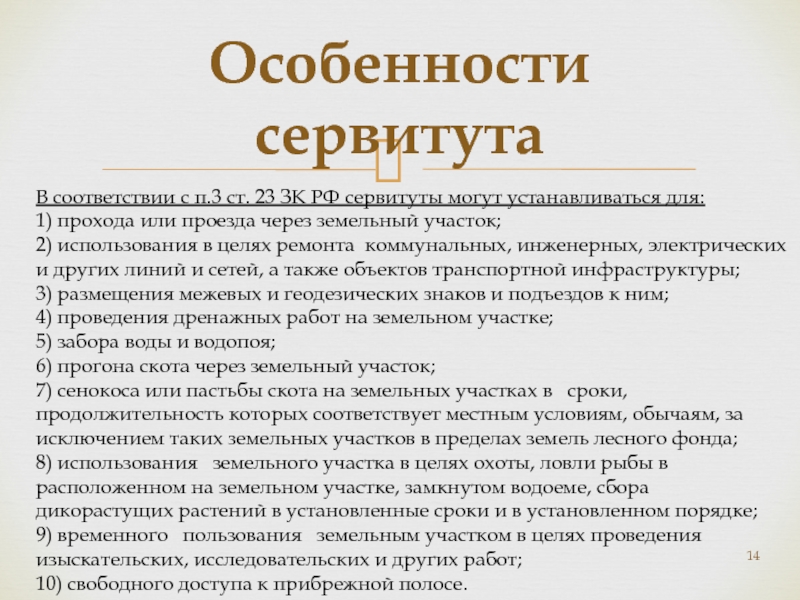 Особенности сервитута

В соответствии с п.3 ст. 23 ЗК РФ сервитуты могут устанавливаться для:
1) прохода или проезда через земельный участок;
2) использования в целях ремонта коммунальных, инженерных, электрических и других линий и сетей, а также объектов транспортной инфраструктуры;
3) размещения межевых и геодезических знаков и подъездов к ним;
4) проведения дренажных работ на земельном участке;
5) забора воды и водопоя;
6) прогона скота через земельный участок;
7) сенокоса или пастьбы скота на земельных участках в сроки, продолжительность которых соответствует местным условиям, обычаям, за исключением таких земельных участков в пределах земель лесного фонда;
8) использования земельного участка в целях охоты, ловли рыбы в расположенном на земельном участке, замкнутом водоеме, сбора дикорастущих растений в установленные сроки и в установленном порядке;
9) временного пользования земельным участком в целях проведения изыскательских, исследовательских и других работ;
10) свободного доступа к прибрежной полосе.

14